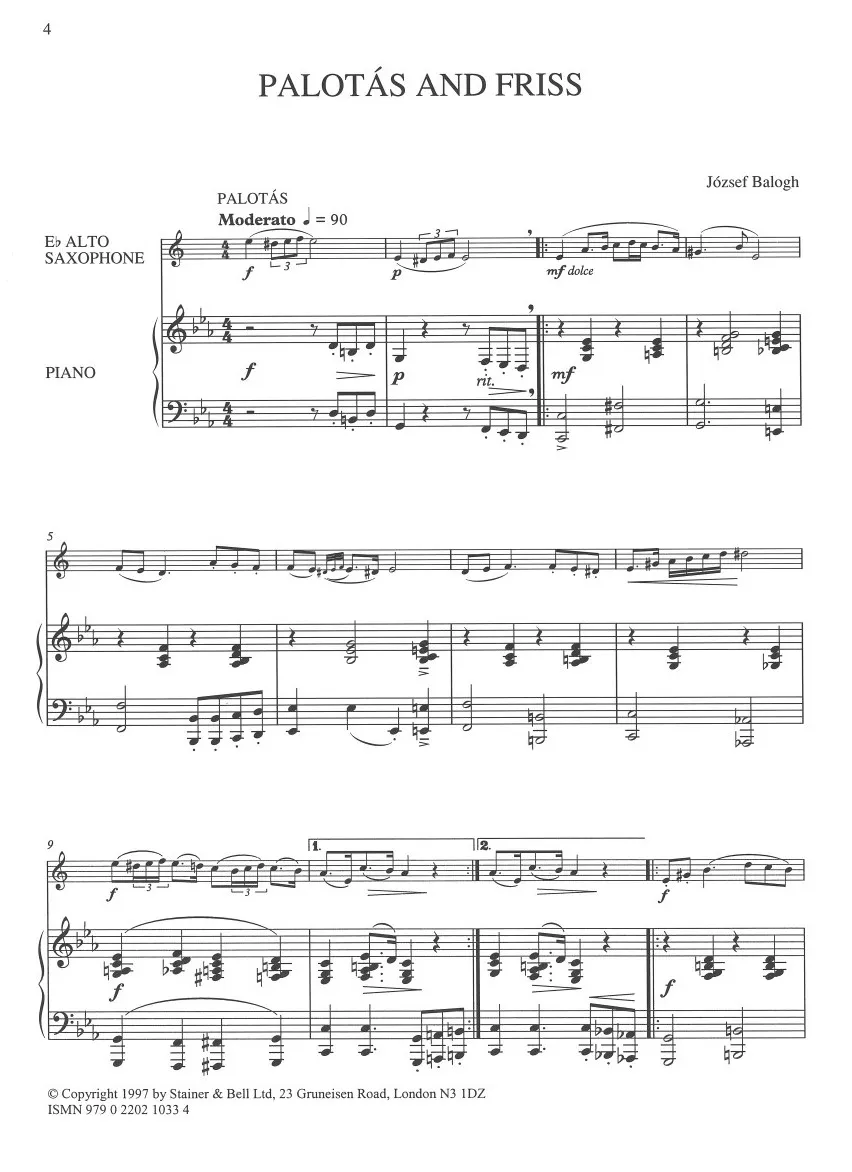 4

PALOTÁS AND FRISS

József Balogh

PALOTÁS
Moderato ♩ = 90

E♭ ALTO SAXOPHONE

PIANO

f

3

3

p

mf dolce

f

p

rit.

mf

5

9

f

3

3

1.

2.

f

f

f

© Copyright 1997 by Stainer & Bell Ltd, 23 Gruneisen Road, London N3 1DZ
ISMN 979 0 2202 1033 4